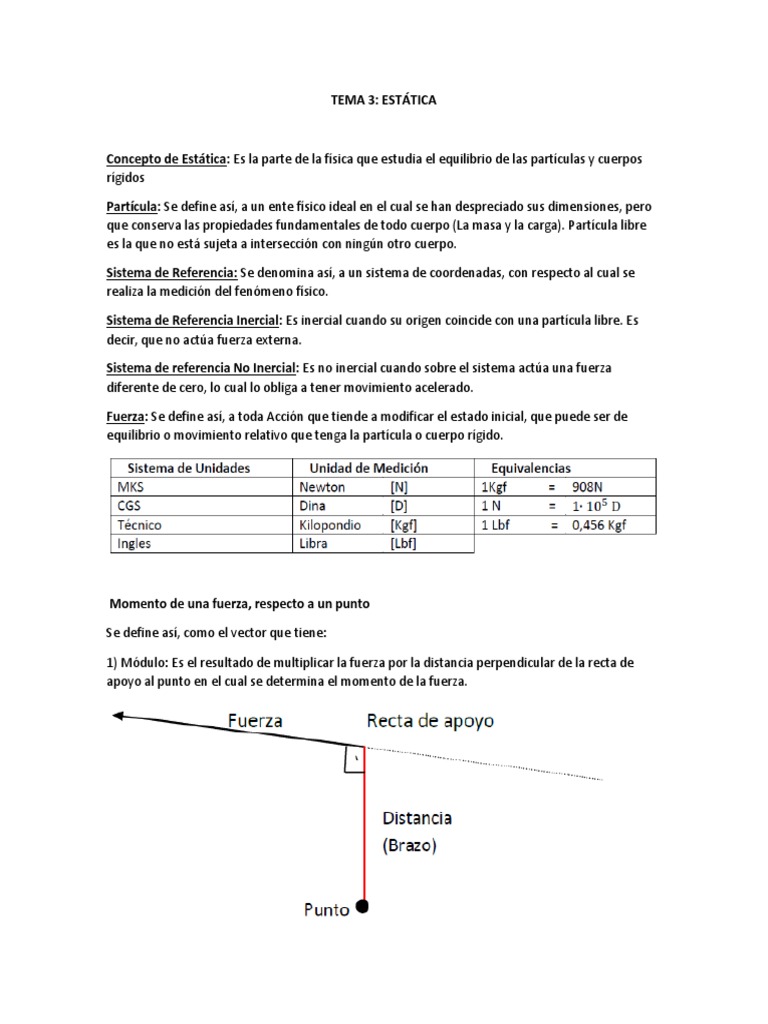 TEMA 3: ESTÁTICA

Concepto de Estática: Es la parte de la física que estudia el equilibrio de las partículas y cuerpos rígidos

Partícula: Se define así, a un ente físico ideal en el cual se han despreciado sus dimensiones, pero que conserva las propiedades fundamentales de todo cuerpo (La masa y la carga). Partícula libre es la que no está sujeta a intersección con ningún otro cuerpo.

Sistema de Referencia: Se denomina así, a un sistema de coordenadas, con respecto al cual se realiza la medición del fenómeno físico.

Sistema de Referencia Inercial: Es inercial cuando su origen coincide con una partícula libre. Es decir, que no actúa fuerza externa.

Sistema de referencia No Inercial: Es no inercial cuando sobre el sistema actúa una fuerza diferente de cero, lo cual lo obliga a tener movimiento acelerado.

Fuerza: Se define así, a toda Acción que tiende a modificar el estado inicial, que puede ser de equilibrio o movimiento relativo que tenga la partícula o cuerpo rígido.

| Sistema de Unidades | Unidad de Medición | | Equivalencias | | |
|---|---|---|---|---|---|
| MKS | Newton | [N] | 1Kgf | = | 908N |
| CGS | Dina | [D] | 1 N | = | $1 \cdot 10^5$ D |
| Técnico | Kilopondio | [Kgf] | 1 Lbf | = | 0,456 Kgf |
| Ingles | Libra | [Lbf] | | | |

Momento de una fuerza, respecto a un punto

Se define así, como el vector que tiene:

1) Módulo: Es el resultado de multiplicar la fuerza por la distancia perpendicular de la recta de apoyo al punto en el cual se determina el momento de la fuerza.

Fuerza
Recta de apoyo
Distancia
(Brazo)
Punto